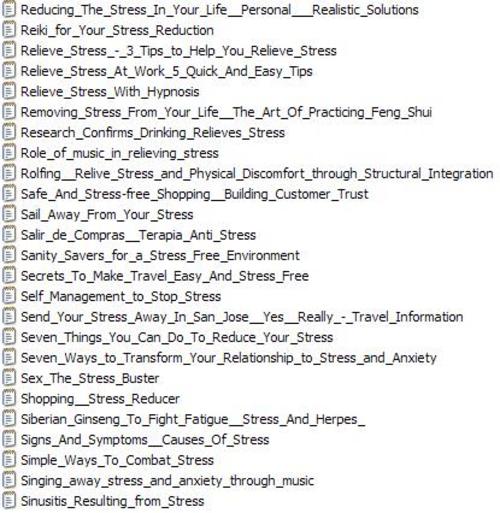 Reducing_The_Stress_In_Your_Life__Personal___Realistic_Solutions
Reiki_for_Your_Stress_Reduction
Relieve_Stress_-_3_Tips_to_Help_You_Relieve_Stress
Relieve_Stress_At_Work_5_Quick_And_Easy_Tips
Relieve_Stress_With_Hypnosis
Removing_Stress_From_Your_Life__The_Art_Of_Practicing_Feng_Shui
Research_Confirms_Drinking_Relieves_Stress
Role_of_music_in_relieving_stress
Rolfing__Relive_Stress_and_Physical_Discomfort_through_Structural_Integration
Safe_And_Stress-free_Shopping__Building_Customer_Trust
Sail_Away_From_Your_Stress
Salir_de_Compras__Terapia_Anti_Stress
Sanity_Savers_for_a_Stress_Free_Environment
Secrets_To_Make_Travel_Easy_And_Stress_Free
Self_Management_to_Stop_Stress
Send_Your_Stress_Away_In_San_Jose__Yes__Really_-_Travel_Information
Seven_Things_You_Can_Do_To_Reduce_Your_Stress
Seven_Ways_to_Transform_Your_Relationship_to_Stress_and_Anxiety
Sex_The_Stress_Buster
Shopping__Stress_Reducer
Siberian_Ginseng_To_Fight_Fatigue__Stress_And_Herpes_
Signs_And_Symptoms__Causes_Of_Stress
Simple_Ways_To_Combat_Stress
Singing_away_stress_and_anxiety_through_music
Sinusitis_Resulting_from_Stress